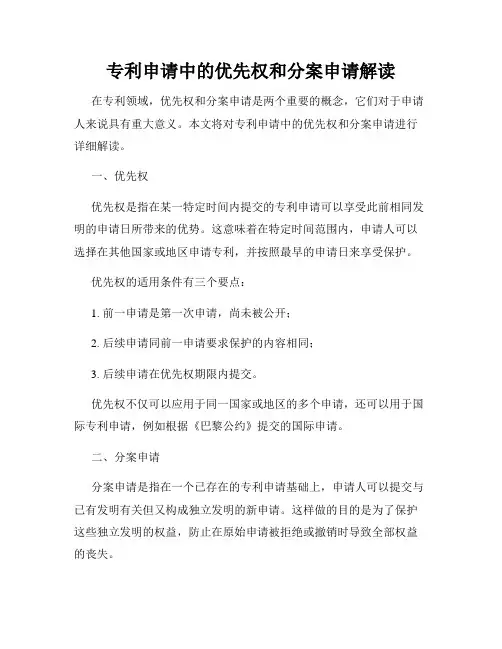 专利申请中的优先权和分案申请解读

在专利领域，优先权和分案申请是两个重要的概念，它们对于申请人来说具有重大意义。本文将对专利申请中的优先权和分案申请进行详细解读。

一、优先权

优先权是指在某一特定时间内提交的专利申请可以享受此前相同发明的申请日所带来的优势。这意味着在特定时间范围内，申请人可以选择在其他国家或地区申请专利，并按照最早的申请日来享受保护。

优先权的适用条件有三个要点：

1. 前一申请是第一次申请，尚未被公开；

2. 后续申请同前一申请要求保护的内容相同；

3. 后续申请在优先权期限内提交。

优先权不仅可以应用于同一国家或地区的多个申请，还可以用于国际专利申请，例如根据《巴黎公约》提交的国际申请。

二、分案申请

分案申请是指在一个已存在的专利申请基础上，申请人可以提交与已有发明有关但又构成独立发明的新申请。这样做的目的是为了保护这些独立发明的权益，防止在原始申请被拒绝或撤销时导致全部权益的丧失。